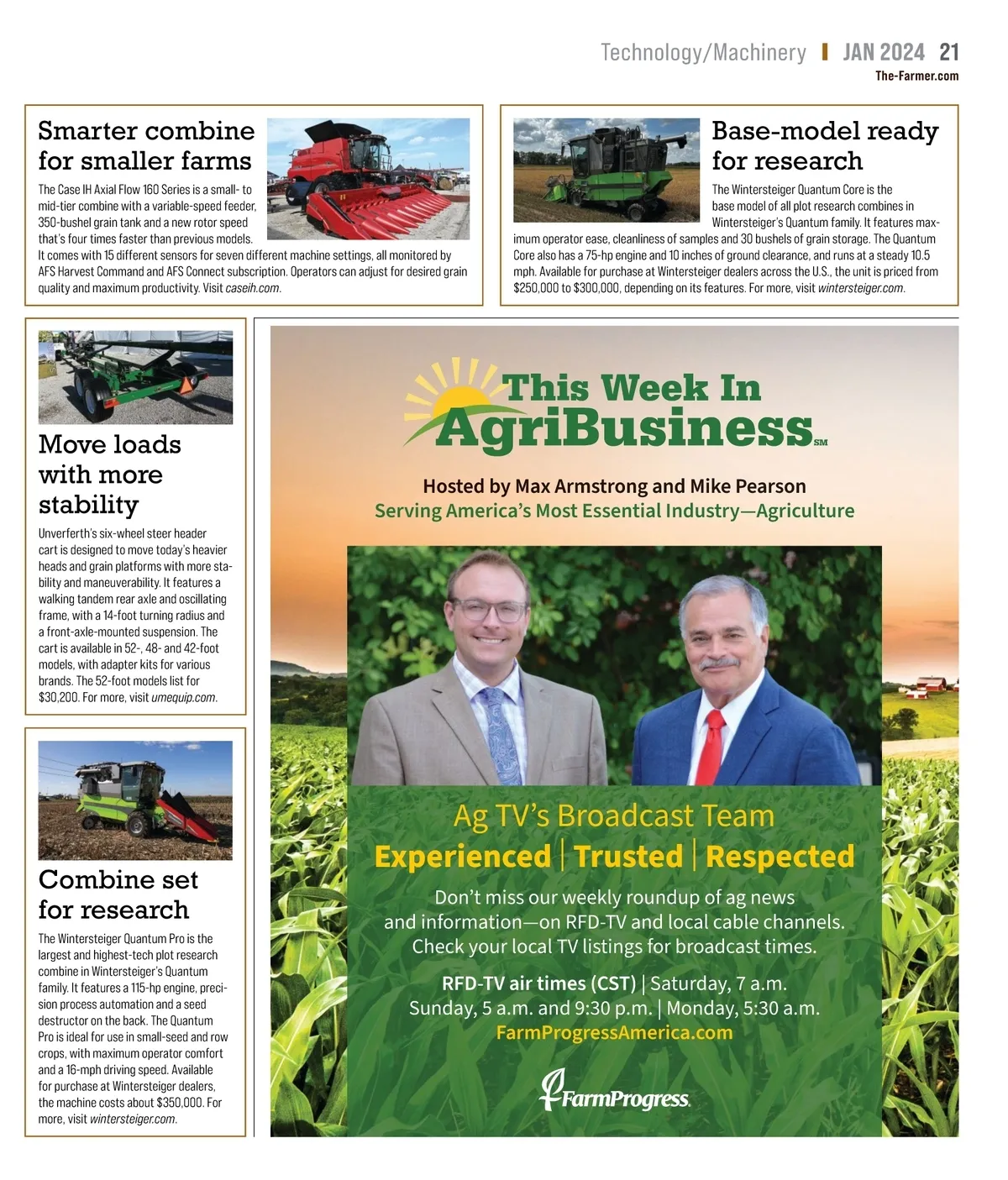 Technology/Machinery | JAN 2024 21
The-Farmer.com

Smarter combine for smaller farms

The Case IH Axial Flow 160 Series is a small- to mid-tier combine with a variable-speed feeder, 350-bushel grain tank and a new rotor speed that's four times faster than previous models. It comes with 15 different sensors for seven different machine settings, all monitored by AFS Harvest Command and AFS Connect subscription. Operators can adjust for desired grain quality and maximum productivity. Visit caseih.com.

Base-model ready for research

The Wintersteiger Quantum Core is the base model of all plot research combines in Wintersteiger's Quantum family. It features maximum operator ease, cleanliness of samples and 30 bushels of grain storage. The Quantum Core also has a 75-hp engine and 10 inches of ground clearance, and runs at a steady 10.5 mph. Available for purchase at Wintersteiger dealers across the U.S., the unit is priced from $250,000 to $300,000, depending on its features. For more, visit wintersteiger.com.

Move loads with more stability

Unverferth's six-wheel steer header cart is designed to move today's heavier heads and grain platforms with more stability and maneuverability. It features a walking tandem rear axle and oscillating frame, with a 14-foot turning radius and a front-axle-mounted suspension. The cart is available in 52-, 48- and 42-foot models, with adapter kits for various brands. The 52-foot models list for $30,200. For more, visit umequip.com.

Combine set for research

The Wintersteiger Quantum Pro is the largest and highest-tech plot research combine in Wintersteiger's Quantum family. It features a 115-hp engine, precision process automation and a seed destructor on the back. The Quantum Pro is ideal for use in small-seed and row crops, with maximum operator comfort and a 16-mph driving speed. Available for purchase at Wintersteiger dealers, the machine costs about $350,000. For more, visit wintersteiger.com.

This Week In AgriBusiness SM

Hosted by Max Armstrong and Mike Pearson
Serving America's Most Essential Industry—Agriculture

Ag TV's Broadcast Team
Experienced | Trusted | Respected

Don't miss our weekly roundup of ag news and information—on RFD-TV and local cable channels. Check your local TV listings for broadcast times.

RFD-TV air times (CST) | Saturday, 7 a.m.
Sunday, 5 a.m. and 9:30 p.m. | Monday, 5:30 a.m.
FarmProgressAmerica.com

FarmProgress.